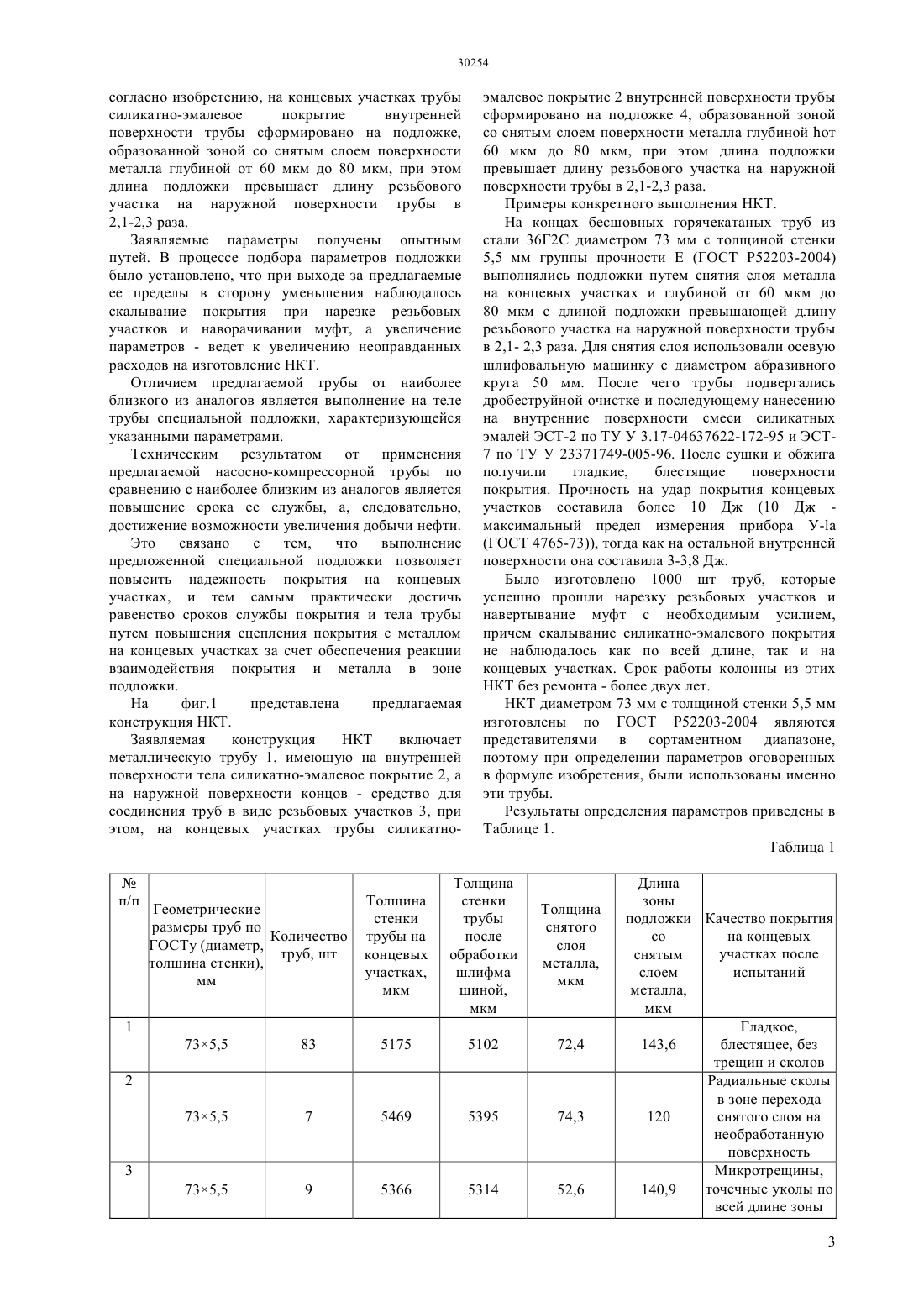 30254

согласно изобретению, на концевых участках трубы силикатно-эмалевое покрытие внутренней поверхности трубы сформировано на подложке, образованной зоной со снятым слоем поверхности металла глубиной от 60 мкм до 80 мкм, при этом длина подложки превышает длину резьбового участка на наружной поверхности трубы в 2,1-2,3 раза.

Заявляемые параметры получены опытным путей. В процессе подбора параметров подложки было установлено, что при выходе за предлагаемые ее пределы в сторону уменьшения наблюдалось скалывание покрытия при нарезке резьбовых участков и наворачивании муфт, а увеличение параметров - ведет к увеличению неоправданных расходов на изготовление НКТ.

Отличием предлагаемой трубы от наиболее близкого из аналогов является выполнение на теле трубы специальной подложки, характеризующейся указанными параметрами.

Техническим результатом от применения предлагаемой насосно-компрессорной трубы по сравнению с наиболее близким из аналогов является повышение срока ее службы, а, следовательно, достижение возможности увеличения добычи нефти.

Это связано с тем, что выполнение предложенной специальной подложки позволяет повысить надежность покрытия на концевых участках, и тем самым практически достичь равенство сроков службы покрытия и тела трубы путем повышения сцепления покрытия с металлом на концевых участках за счет обеспечения реакции взаимодействия покрытия и металла в зоне подложки.

На фиг.1 представлена предлагаемая конструкция НКТ.

Заявляемая конструкция НКТ включает металлическую трубу 1, имеющую на внутренней поверхности тела силикатно-эмалевое покрытие 2, а на наружной поверхности концов - средство для соединения труб в виде резьбовых участков 3, при этом, на концевых участках трубы силикатно-эмалевое покрытие 2 внутренней поверхности трубы сформировано на подложке 4, образованной зоной со снятым слоем поверхности металла глубиной hот 60 мкм до 80 мкм, при этом длина подложки превышает длину резьбового участка на наружной поверхности трубы в 2,1-2,3 раза.

Примеры конкретного выполнения НКТ.

На концах бесшовных горячекатаных труб из стали 36Г2С диаметром 73 мм с толщиной стенки 5,5 мм группы прочности Е (ГОСТ Р52203-2004) выполнялись подложки путем снятия слоя металла на концевых участках и глубиной от 60 мкм до 80 мкм с длиной подложки превышающей длину резьбового участка на наружной поверхности трубы в 2,1- 2,3 раза. Для снятия слоя использовали осевую шлифовальную машинку с диаметром абразивного круга 50 мм. После чего трубы подвергались дробеструйной очистке и последующему нанесению на внутренние поверхности смеси силикатных эмалей ЭСТ-2 по ТУ У 3.17-04637622-172-95 и ЭСТ-7 по ТУ У 23371749-005-96. После сушки и обжига получили гладкие, блестящие поверхности покрытия. Прочность на удар покрытия концевых участков составила более 10 Дж (10 Дж - максимальный предел измерения прибора У-la (ГОСТ 4765-73)), тогда как на остальной внутренней поверхности она составила 3-3,8 Дж.

Было изготовлено 1000 шт труб, которые успешно прошли нарезку резьбовых участков и навертывание муфт с необходимым усилием, причем скалывание силикатно-эмалевого покрытия не наблюдалось как по всей длине, так и на концевых участках. Срок работы колонны из этих НКТ без ремонта - более двух лет.

НКТ диаметром 73 мм с толщиной стенки 5,5 мм изготовлены по ГОСТ Р52203-2004 являются представителями в сортаментном диапазоне, поэтому при определении параметров оговоренных в формуле изобретения, были использованы именно эти трубы.

Результаты определения параметров приведены в Таблице 1.

Таблица 1

| № п/п | Геометрические размеры труб по ГОСТу (диаметр, толшина стенки), мм | Количество труб, шт | Толщина стенки трубы на концевых участках, мкм | Толщина стенки трубы после обработки шлифма шиной, мкм | Толщина снятого слоя металла, мкм | Длина зоны подложки со снятым слоем металла, мкм | Качество покрытия на концевых участках после испытаний |
|---|---|---|---|---|---|---|---|
| 1 | 73×5,5 | 83 | 5175 | 5102 | 72,4 | 143,6 | Гладкое, блестящее, без трещин и сколов |
| 2 | 73×5,5 | 7 | 5469 | 5395 | 74,3 | 120 | Радиальные сколы в зоне перехода снятого слоя на необработанную поверхность |
| 3 | 73×5,5 | 9 | 5366 | 5314 | 52,6 | 140,9 | Микротрещины, точечные уколы по всей длине зоны |

3